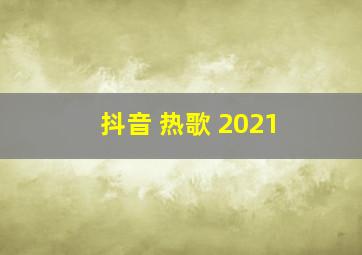 抖音 热歌 2021